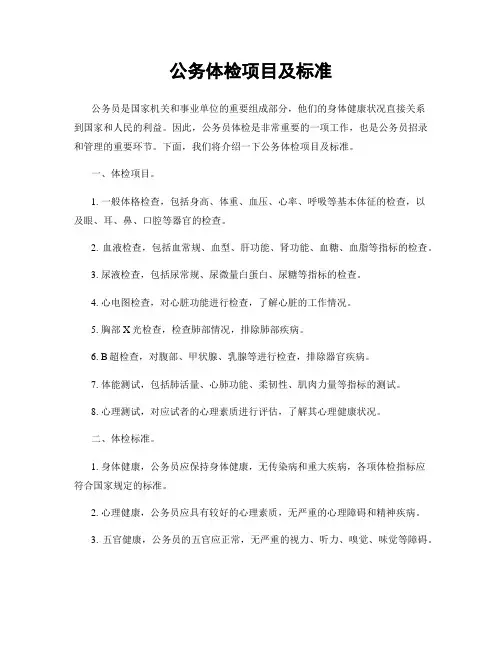 公务体检项目及标准

公务员是国家机关和事业单位的重要组成部分，他们的身体健康状况直接关系到国家和人民的利益。因此，公务员体检是非常重要的一项工作，也是公务员招录和管理的重要环节。下面，我们将介绍一下公务体检项目及标准。

一、体检项目。

1. 一般体格检查，包括身高、体重、血压、心率、呼吸等基本体征的检查，以及眼、耳、鼻、口腔等器官的检查。

2. 血液检查，包括血常规、血型、肝功能、肾功能、血糖、血脂等指标的检查。

3. 尿液检查，包括尿常规、尿微量白蛋白、尿糖等指标的检查。

4. 心电图检查，对心脏功能进行检查，了解心脏的工作情况。

5. 胸部 X 光检查，检查肺部情况，排除肺部疾病。

6. B 超检查，对腹部、甲状腺、乳腺等进行检查，排除器官疾病。

7. 体能测试，包括肺活量、心肺功能、柔韧性、肌肉力量等指标的测试。

8. 心理测试，对应试者的心理素质进行评估，了解其心理健康状况。

二、体检标准。

1. 身体健康，公务员应保持身体健康，无传染病和重大疾病，各项体检指标应符合国家规定的标准。

2. 心理健康，公务员应具有较好的心理素质，无严重的心理障碍和精神疾病。

3. 五官健康，公务员的五官应正常，无严重的视力、听力、嗅觉、味觉等障碍。